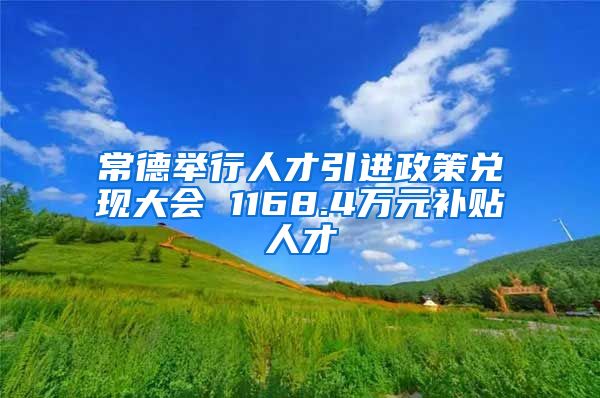 常德举行人才引进政策兑现大会 1168.4万元补贴人才